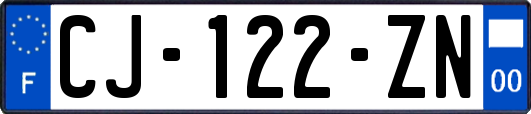 F
CJ-122-ZN
00